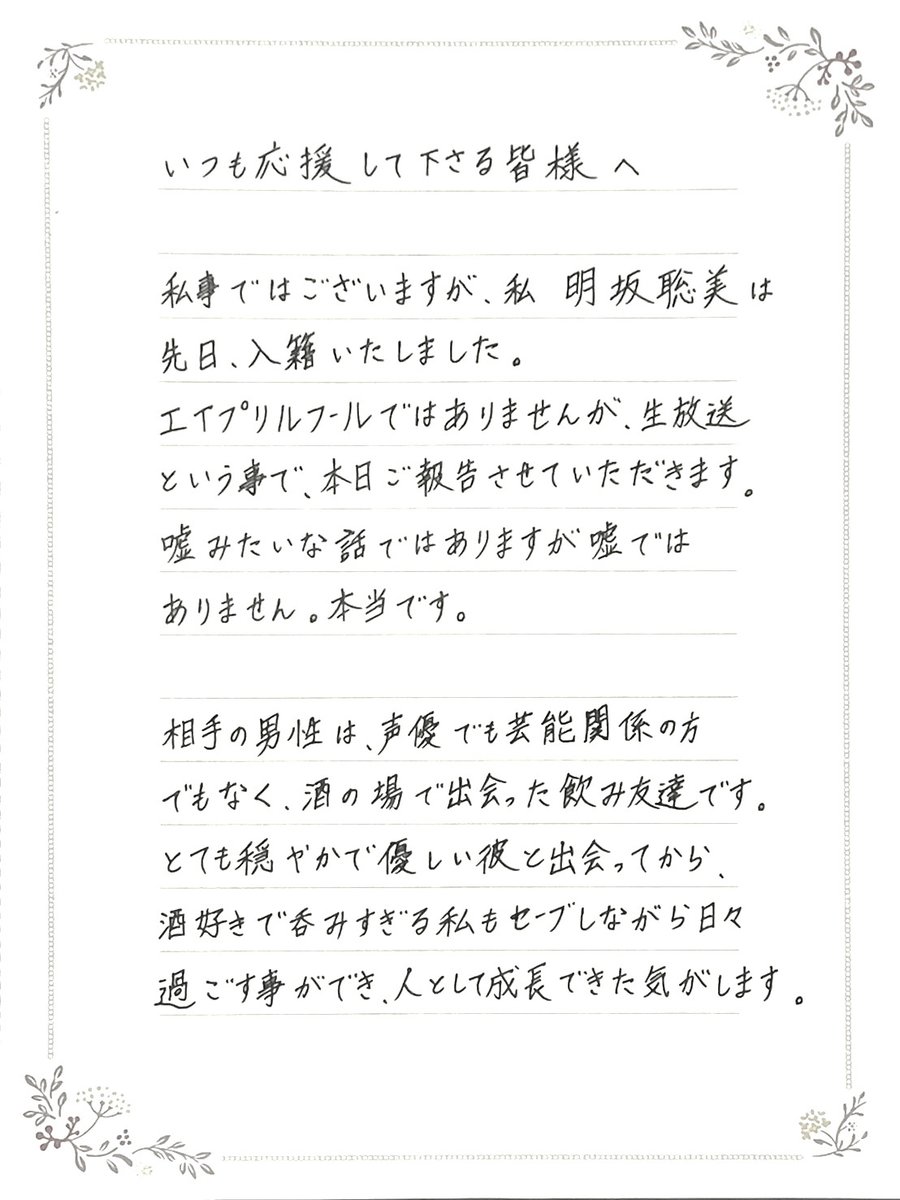 いつも応援して下さる皆様へ

私事ではございますが、私 明坂聡美は先日、入籍いたしました。
エイプリルフールではありませんが、生放送という事で、本日ご報告させていただきます。
嘘みたいな話ではありますが嘘ではありません。本当です。

相手の男性は、声優でも芸能関係の方でもなく、酒の場で出会った飲み友達です。
とても穏やかで優しい彼と出会ってから、酒好きで呑みすぎる私もセーブしながら日々過ごす事ができ、人として成長できた気がします。